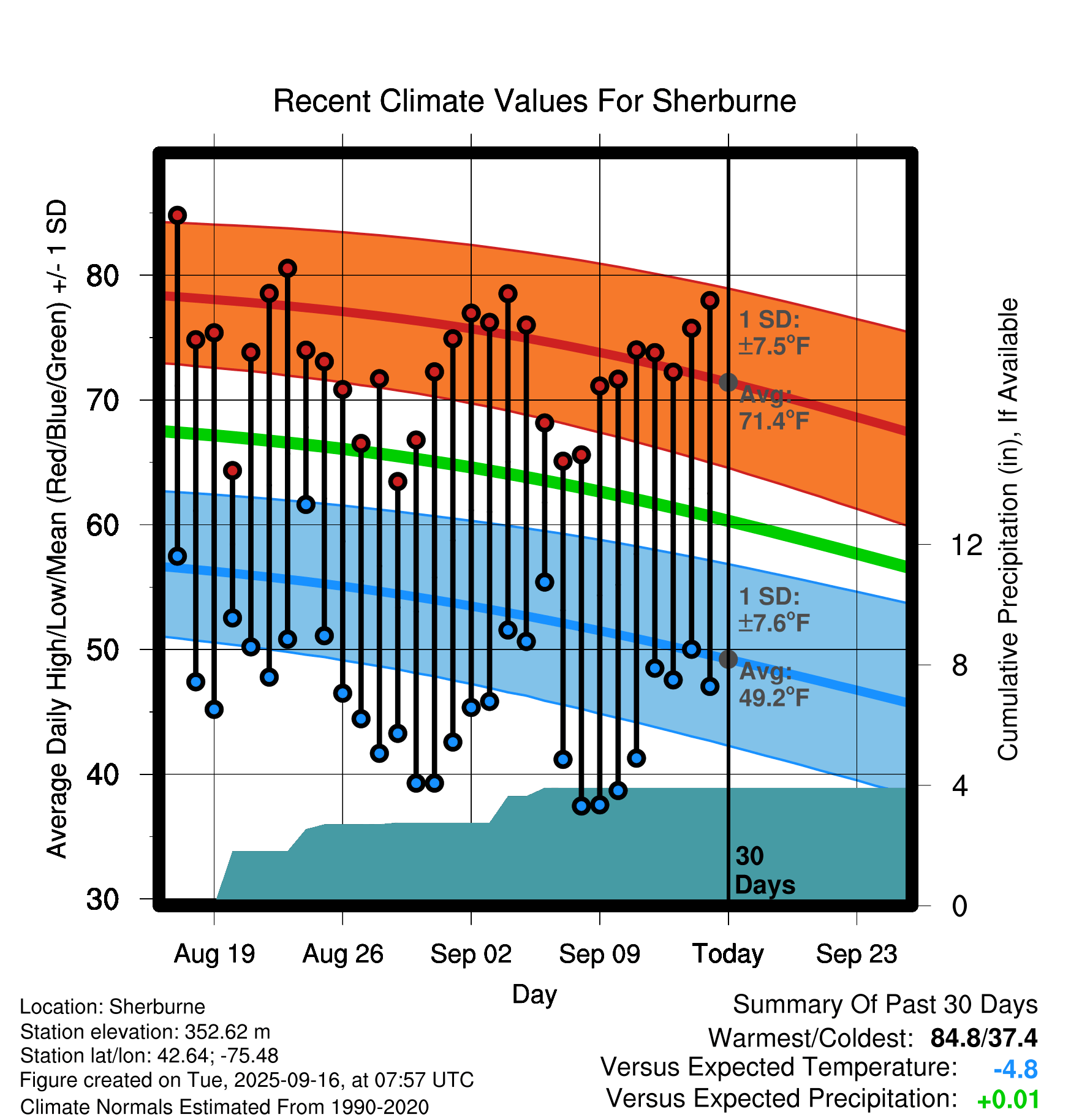 Recent Climate Values For Sherburne

Average Daily High/Low/Mean (Red/Blue/Green) +/- 1 SD

80
70
60
50
40
30

1 SD: ±7.5°F
Avg: 71.4°F

1 SD: ±7.6°F
Avg: 49.2°F

30 Days

12
8
4
0

Cumulative Precipitation (in), If Available

Aug 19
Aug 26
Sep 02
Sep 09
Today
Sep 23

Day

Location: Sherburne
Station elevation: 352.62 m
Station lat/lon: 42.64; -75.48
Figure created on Tue, 2025-09-16, at 07:57 UTC
Climate Normals Estimated From 1990-2020

Summary Of Past 30 Days
Warmest/Coldest: 84.8/37.4
Versus Expected Temperature: -4.8
Versus Expected Precipitation: +0.01